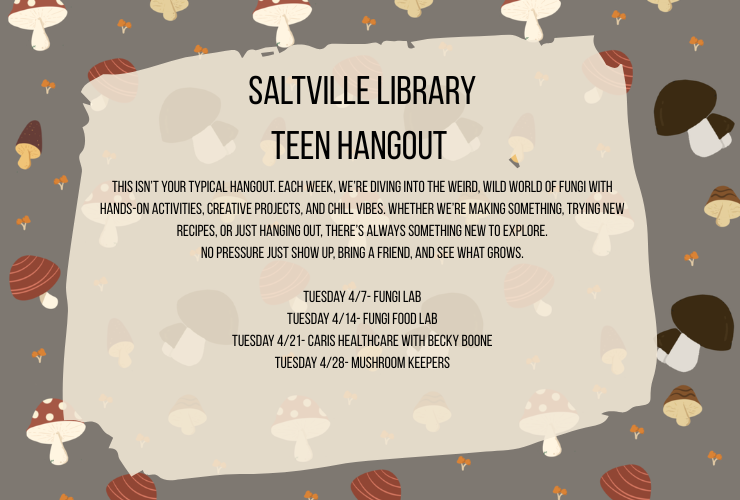 SALTVILLE LIBRARY

TEEN HANGOUT

THIS ISN'T YOUR TYPICAL HANGOUT. EACH WEEK, WE'RE DIVING INTO THE WEIRD, WILD WORLD OF FUNGI WITH HANDS-ON ACTIVITIES, CREATIVE PROJECTS, AND CHILL VIBES. WHETHER WE'RE MAKING SOMETHING, TRYING NEW RECIPES, OR JUST HANGING OUT, THERE'S ALWAYS SOMETHING NEW TO EXPLORE.
NO PRESSURE JUST SHOW UP, BRING A FRIEND, AND SEE WHAT GROWS.

TUESDAY 4/7- FUNGI LAB
TUESDAY 4/14- FUNGI FOOD LAB
TUESDAY 4/21- CARIS HEALTHCARE WITH BECKY BOONE
TUESDAY 4/28- MUSHROOM KEEPERS